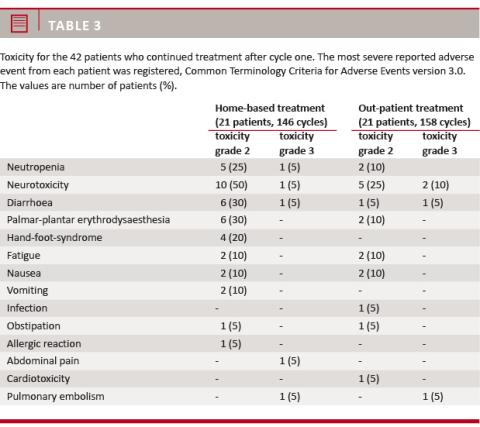 TABLE 3

Toxicity for the 42 patients who continued treatment after cycle one. The most severe reported adverse event from each patient was registered, Common Terminology Criteria for Adverse Events version 3.0. The values are number of patients (%).

| | Home-based treatment (21 patients, 146 cycles) toxicity grade 2 | Home-based treatment (21 patients, 146 cycles) toxicity grade 3 | Out-patient treatment (21 patients, 158 cycles) toxicity grade 2 | Out-patient treatment (21 patients, 158 cycles) toxicity grade 3 |
|---|---|---|---|---|
| Neutropenia | 5 (25) | 1 (5) | 2 (10) | |
| Neurotoxicity | 10 (50) | 1 (5) | 5 (25) | 2 (10) |
| Diarrhoea | 6 (30) | 1 (5) | 1 (5) | 1 (5) |
| Palmar-plantar erythrodysaesthesia | 6 (30) | - | 2 (10) | - |
| Hand-foot-syndrome | 4 (20) | - | - | - |
| Fatigue | 2 (10) | - | 2 (10) | - |
| Nausea | 2 (10) | - | 2 (10) | - |
| Vomiting | 2 (10) | - | - | - |
| Infection | - | - | 1 (5) | - |
| Obstipation | 1 (5) | - | 1 (5) | - |
| Allergic reaction | 1 (5) | - | - | - |
| Abdominal pain | - | 1 (5) | - | - |
| Cardiotoxicity | - | - | 1 (5) | - |
| Pulmonary embolism | - | 1 (5) | - | 1 (5) |